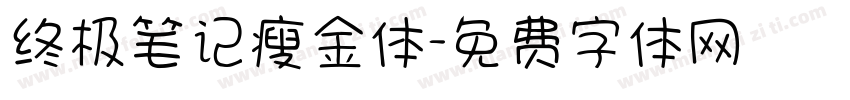 终极笔记瘦金体-免费字体网